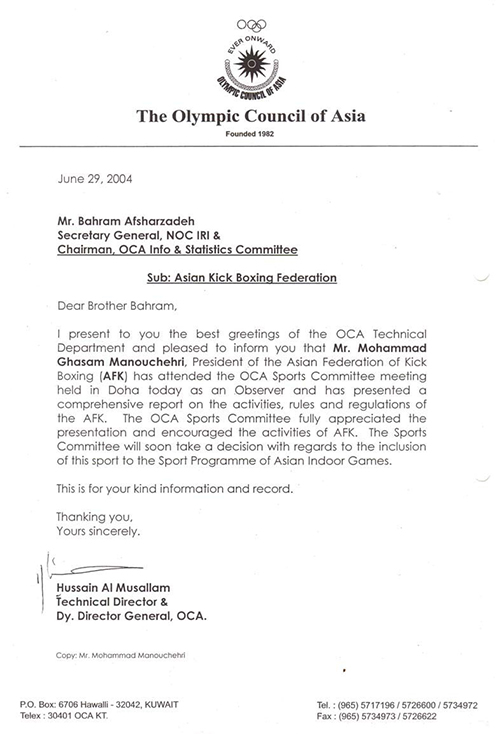 EVER ONWARD
OLYMPIC COUNCIL OF ASIA

The Olympic Council of Asia

Founded 1982

June 29, 2004

Mr. Bahram Afsharzadeh
Secretary General, NOC IRI &
Chairman, OCA Info & Statistics Committee

Sub: Asian Kick Boxing Federation

Dear Brother Bahram,

I present to you the best greetings of the OCA Technical Department and pleased to inform you that Mr. Mohammad Ghasam Manouchehri, President of the Asian Federation of Kick Boxing (AFK) has attended the OCA Sports Committee meeting held in Doha today as an Observer and has presented a comprehensive report on the activities, rules and regulations of the AFK. The OCA Sports Committee fully appreciated the presentation and encouraged the activities of AFK. The Sports Committee will soon take a decision with regards to the inclusion of this sport to the Sport Programme of Asian Indoor Games.

This is for your kind information and record.

Thanking you,
Yours sincerely.

Hussain Al Musallam
Technical Director &
Dy. Director General, OCA.

Copy: Mr. Mohammad Manouchehri

P.O. Box: 6706 Hawalli - 32042, KUWAIT
Telex : 30401 OCA KT.

Tel. : (965) 5717196 / 5726600 / 5734972
Fax : (965) 5734973 / 5726622